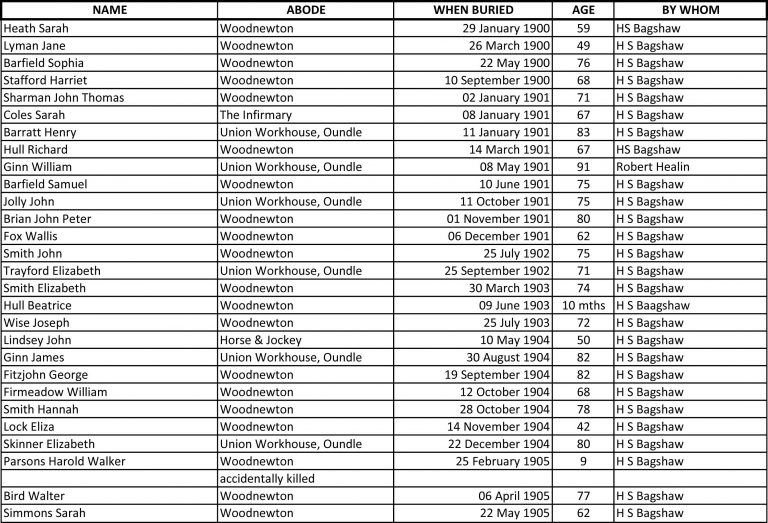 | NAME | ABODE | WHEN BURIED | AGE | BY WHOM |
|---|---|---|---|---|
| Heath Sarah | Woodnewton | 29 January 1900 | 59 | HS Bagshaw |
| Lyman Jane | Woodnewton | 26 March 1900 | 49 | H S Bagshaw |
| Barfield Sophia | Woodnewton | 22 May 1900 | 76 | H S Bagshaw |
| Stafford Harriet | Woodnewton | 10 September 1900 | 68 | H S Bagshaw |
| Sharman John Thomas | Woodnewton | 02 January 1901 | 71 | H S Bagshaw |
| Coles Sarah | The Infirmary | 08 January 1901 | 67 | H S Bagshaw |
| Barratt Henry | Union Workhouse, Oundle | 11 January 1901 | 83 | H S Bagshaw |
| Hull Richard | Woodnewton | 14 March 1901 | 67 | HS Bagshaw |
| Ginn William | Union Workhouse, Oundle | 08 May 1901 | 91 | Robert Healin |
| Barfield Samuel | Woodnewton | 10 June 1901 | 75 | H S Bagshaw |
| Jolly John | Union Workhouse, Oundle | 11 October 1901 | 75 | H S Bagshaw |
| Brian John Peter | Woodnewton | 01 November 1901 | 80 | H S Bagshaw |
| Fox Wallis | Woodnewton | 06 December 1901 | 62 | H S Bagshaw |
| Smith John | Woodnewton | 25 July 1902 | 75 | H S Bagshaw |
| Trayford Elizabeth | Union Workhouse, Oundle | 25 September 1902 | 71 | H S Bagshaw |
| Smith Elizabeth | Woodnewton | 30 March 1903 | 74 | H S Bagshaw |
| Hull Beatrice | Woodnewton | 09 June 1903 | 10 mths | H S Baagshaw |
| Wise Joseph | Woodnewton | 25 July 1903 | 72 | H S Bagshaw |
| Lindsey John | Horse & Jockey | 10 May 1904 | 50 | H S Bagshaw |
| Ginn James | Union Workhouse, Oundle | 30 August 1904 | 82 | H S Bagshaw |
| Fitzjohn George | Woodnewton | 19 September 1904 | 82 | H S Bagshaw |
| Firmeadow William | Woodnewton | 12 October 1904 | 68 | H S Bagshaw |
| Smith Hannah | Woodnewton | 28 October 1904 | 78 | H S Bagshaw |
| Lock Eliza | Woodnewton | 14 November 1904 | 42 | H S Bagshaw |
| Skinner Elizabeth | Union Workhouse, Oundle | 22 December 1904 | 80 | H S Bagshaw |
| Parsons Harold Walker | Woodnewton | 25 February 1905 | 9 | H S Bagshaw |
| | accidentally killed | | | |
| Bird Walter | Woodnewton | 06 April 1905 | 77 | H S Bagshaw |
| Simmons Sarah | Woodnewton | 22 May 1905 | 62 | H S Bagshaw |